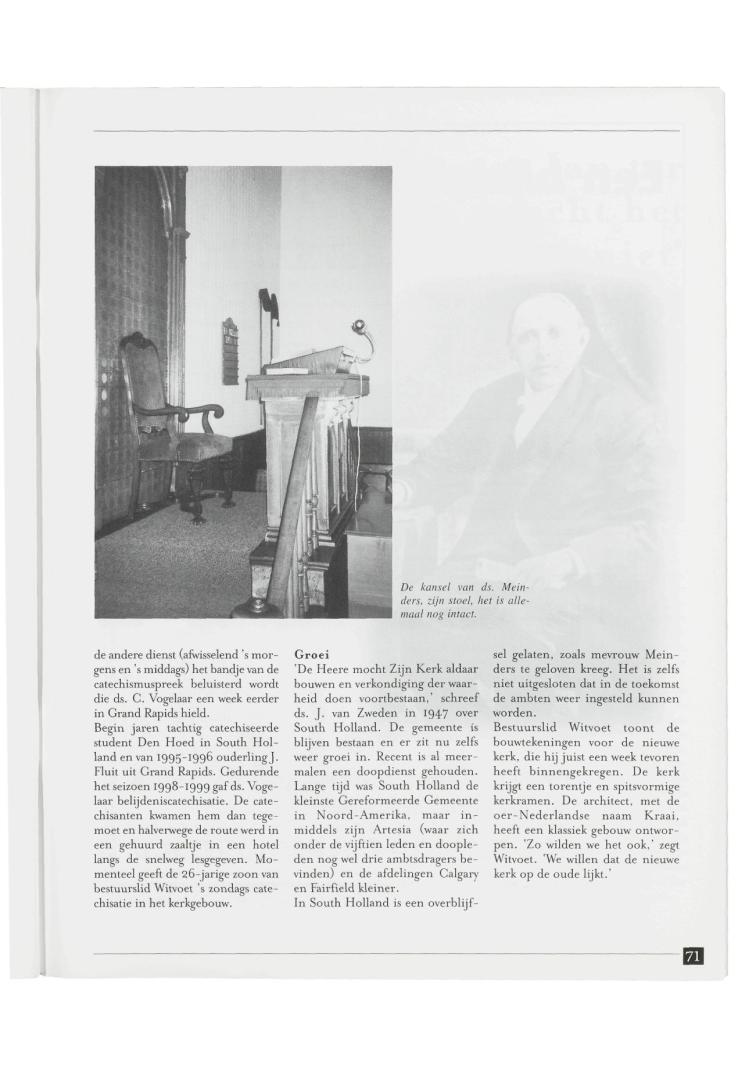 De kansel van ds. Meinders, zijn stoel, het is allemaal nog intact.

de andere dienst (afwisselend 's morgens en 's middags) het bandje van de catechismuspreek beluisterd wordt die ds. C. Vogelaar een week eerder in Grand Rapids hield.
Begin jaren tachtig catechiseerde student Den Hoed in South Holland en van 1995-1996 ouderling J. Fluit uit Grand Rapids. Gedurende het seizoen 1998-1999 gaf ds. Vogelaar belijdeniscatechisatie. De catechisanten kwamen hem dan tegemoet en halverwege de route werd in een gehuurd zaaltje in een hotel langs de snelweg lesgegeven. Momenteel geeft de 26-jarige zoon van bestuurslid Witvoet 's zondags catechisatie in het kerkgebouw.

Groei
'De Heere mocht Zijn Kerk aldaar bouwen en verkondiging der waarheid doen voortbestaan,' schreef ds. J. van Zweden in 1947 over South Holland. De gemeente is blijven bestaan en er zit nu zelfs weer groei in. Recent is al meermalen een doopdienst gehouden. Lange tijd was South Holland de kleinste Gereformeerde Gemeente in Noord-Amerika, maar inmiddels zijn Artesia (waar zich onder de vijftien leden en doopleden nog wel drie ambtsdragers bevinden) en de afdelingen Calgary en Fairfield kleiner.
In South Holland is een overblijfsel gelaten, zoals mevrouw Meinders te geloven kreeg. Het is zelfs niet uitgesloten dat in de toekomst de ambten weer ingesteld kunnen worden.
Bestuurslid Witvoet toont de bouwtekeningen voor de nieuwe kerk, die hij juist een week tevoren heeft binnengekregen. De kerk krijgt een torentje en spitsvormige kerkramen. De architect, met de oer-Nederlandse naam Kraai, heeft een klassiek gebouw ontworpen. 'Zo wilden we het ook,' zegt Witvoet. 'We willen dat de nieuwe kerk op de oude lijkt.'

71